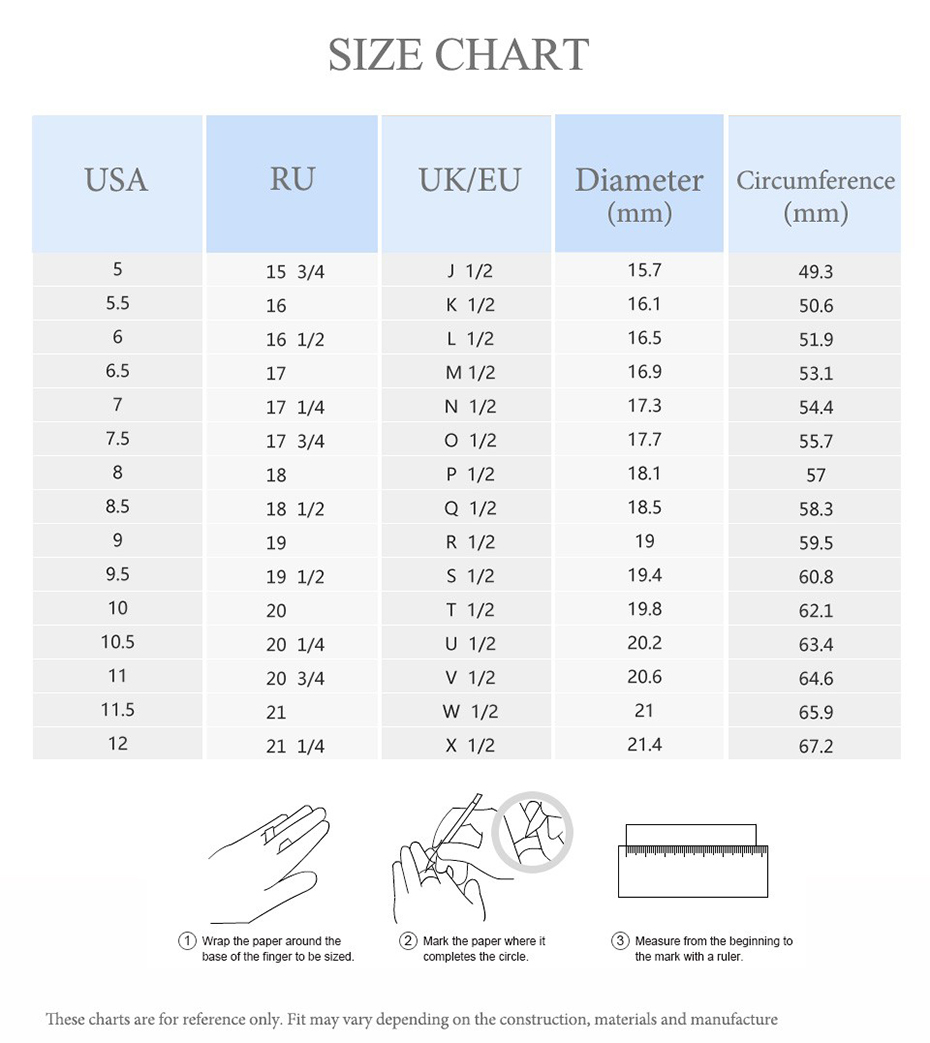 SIZE CHART

| USA | RU | UK/EU | Diameter (mm) | Circumference (mm) |
|---|---|---|---|---|
| 5 | 15 3/4 | J 1/2 | 15.7 | 49.3 |
| 5.5 | 16 | K 1/2 | 16.1 | 50.6 |
| 6 | 16 1/2 | L 1/2 | 16.5 | 51.9 |
| 6.5 | 17 | M 1/2 | 16.9 | 53.1 |
| 7 | 17 1/4 | N 1/2 | 17.3 | 54.4 |
| 7.5 | 17 3/4 | O 1/2 | 17.7 | 55.7 |
| 8 | 18 | P 1/2 | 18.1 | 57 |
| 8.5 | 18 1/2 | Q 1/2 | 18.5 | 58.3 |
| 9 | 19 | R 1/2 | 19 | 59.5 |
| 9.5 | 19 1/2 | S 1/2 | 19.4 | 60.8 |
| 10 | 20 | T 1/2 | 19.8 | 62.1 |
| 10.5 | 20 1/4 | U 1/2 | 20.2 | 63.4 |
| 11 | 20 3/4 | V 1/2 | 20.6 | 64.6 |
| 11.5 | 21 | W 1/2 | 21 | 65.9 |
| 12 | 21 1/4 | X 1/2 | 21.4 | 67.2 |

① Wrap the paper around the base of the finger to be sized.

② Mark the paper where it completes the circle.

③ Measure from the beginning to the mark with a ruler.

These charts are for reference only. Fit may vary depending on the construction, materials and manufacture